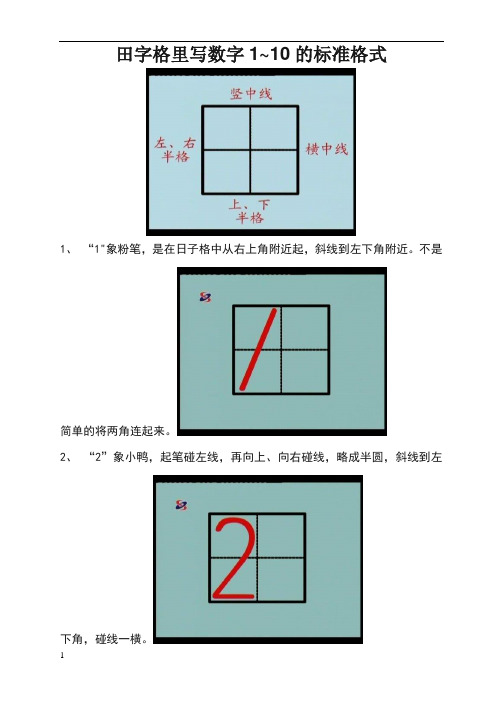 田字格里写数字 1~10 的标准格式

竖中线

左、右半格

横中线

上、下半格

1、 “1”象粉笔，是在日子格中从右上角附近起，斜线到左下角附近。不是简单的将两角连起来。

2、 “2”象小鸭，起笔碰左线，再向上、向右碰线，略成半圆，斜线到左下角，碰线一横。

1